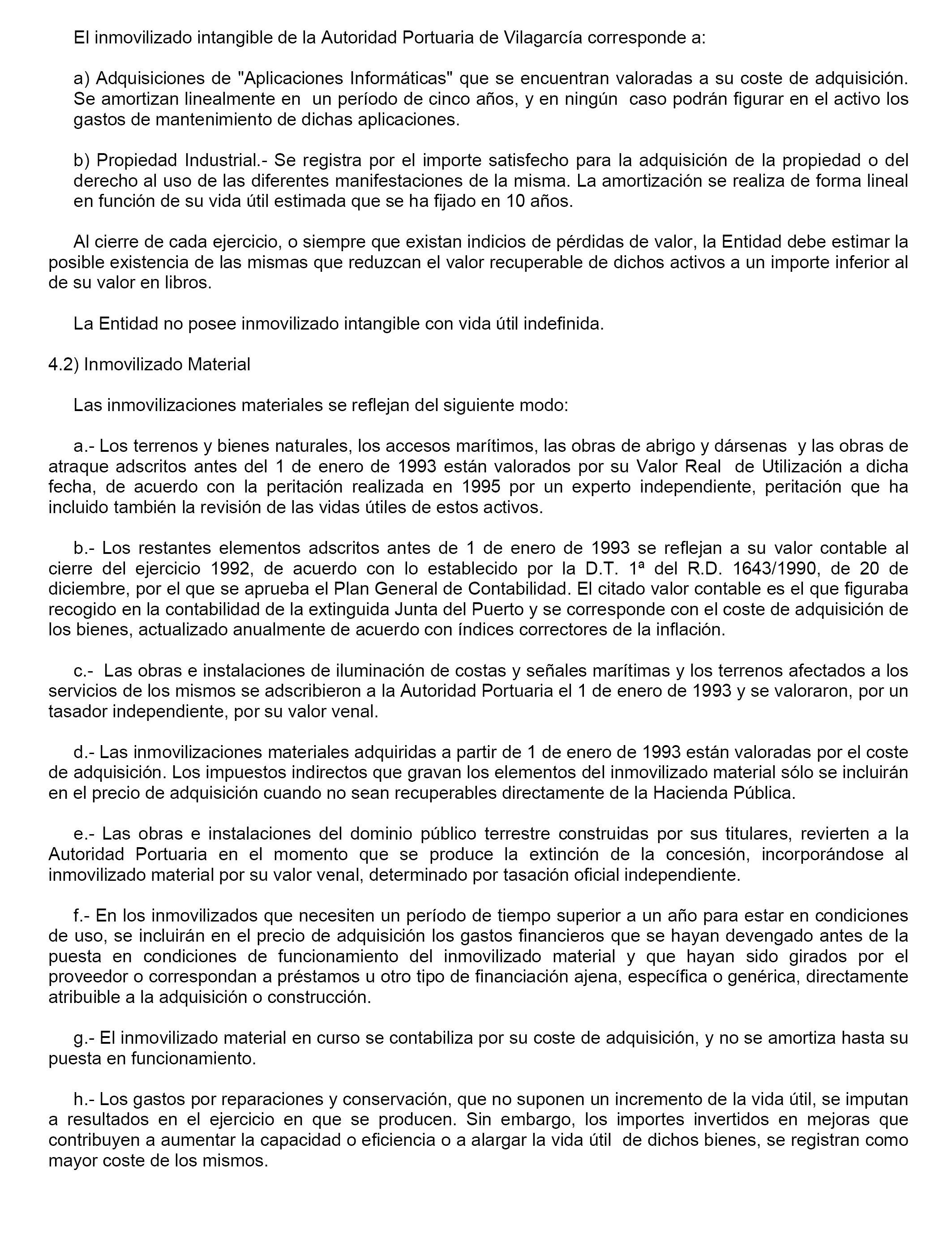 El inmovilizado intangible de la Autoridad Portuaria de Vilagarcía corresponde a:

a) Adquisiciones de "Aplicaciones Informáticas" que se encuentran valoradas a su coste de adquisición. Se amortizan linealmente en un período de cinco años, y en ningún caso podrán figurar en el activo los gastos de mantenimiento de dichas aplicaciones.

b) Propiedad Industrial.- Se registra por el importe satisfecho para la adquisición de la propiedad o del derecho al uso de las diferentes manifestaciones de la misma. La amortización se realiza de forma lineal en función de su vida útil estimada que se ha fijado en 10 años.

Al cierre de cada ejercicio, o siempre que existan indicios de pérdidas de valor, la Entidad debe estimar la posible existencia de las mismas que reduzcan el valor recuperable de dichos activos a un importe inferior al de su valor en libros.

La Entidad no posee inmovilizado intangible con vida útil indefinida.

4.2) Inmovilizado Material

Las inmovilizaciones materiales se reflejan del siguiente modo:

a.- Los terrenos y bienes naturales, los accesos marítimos, las obras de abrigo y dársenas y las obras de atraque adscritos antes del 1 de enero de 1993 están valorados por su Valor Real de Utilización a dicha fecha, de acuerdo con la peritación realizada en 1995 por un experto independiente, peritación que ha incluido también la revisión de las vidas útiles de estos activos.

b.- Los restantes elementos adscritos antes de 1 de enero de 1993 se reflejan a su valor contable al cierre del ejercicio 1992, de acuerdo con lo establecido por la D.T. 1ª del R.D. 1643/1990, de 20 de diciembre, por el que se aprueba el Plan General de Contabilidad. El citado valor contable es el que figuraba recogido en la contabilidad de la extinguida Junta del Puerto y se corresponde con el coste de adquisición de los bienes, actualizado anualmente de acuerdo con índices correctores de la inflación.

c.- Las obras e instalaciones de iluminación de costas y señales marítimas y los terrenos afectados a los servicios de los mismos se adscribieron a la Autoridad Portuaria el 1 de enero de 1993 y se valoraron, por un tasador independiente, por su valor venal.

d.- Las inmovilizaciones materiales adquiridas a partir de 1 de enero de 1993 están valoradas por el coste de adquisición. Los impuestos indirectos que gravan los elementos del inmovilizado material sólo se incluirán en el precio de adquisición cuando no sean recuperables directamente de la Hacienda Pública.

e.- Las obras e instalaciones del dominio público terrestre construidas por sus titulares, revierten a la Autoridad Portuaria en el momento que se produce la extinción de la concesión, incorporándose al inmovilizado material por su valor venal, determinado por tasación oficial independiente.

f.- En los inmovilizados que necesiten un período de tiempo superior a un año para estar en condiciones de uso, se incluirán en el precio de adquisición los gastos financieros que se hayan devengado antes de la puesta en condiciones de funcionamiento del inmovilizado material y que hayan sido girados por el proveedor o correspondan a préstamos u otro tipo de financiación ajena, específica o genérica, directamente atribuible a la adquisición o construcción.

g.- El inmovilizado material en curso se contabiliza por su coste de adquisición, y no se amortiza hasta su puesta en funcionamiento.

h.- Los gastos por reparaciones y conservación, que no suponen un incremento de la vida útil, se imputan a resultados en el ejercicio en que se producen. Sin embargo, los importes invertidos en mejoras que contribuyen a aumentar la capacidad o eficiencia o a alargar la vida útil de dichos bienes, se registran como mayor coste de los mismos.